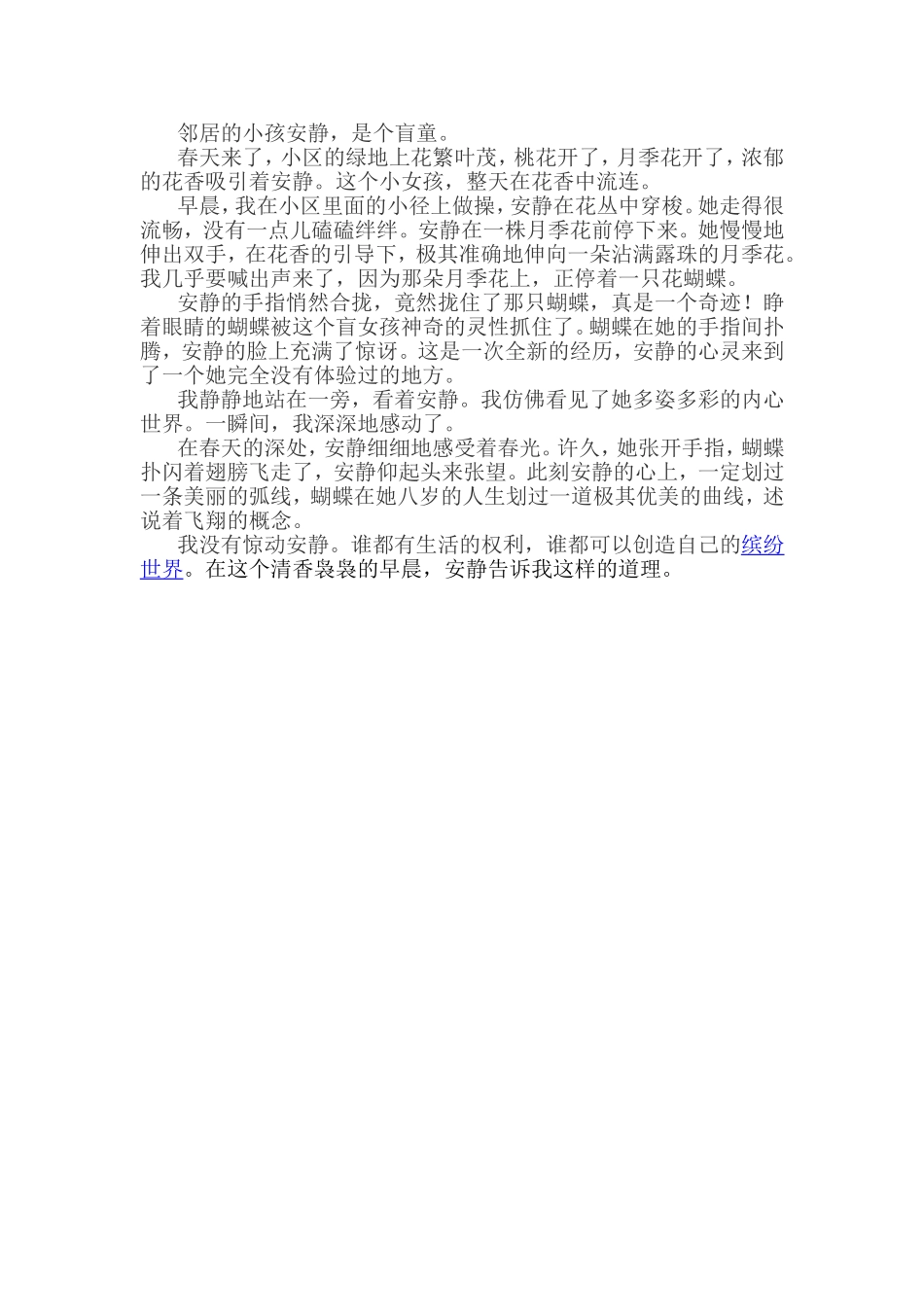 邻居的小孩安静，是个盲童。

春天来了，小区的绿地上花繁叶茂，桃花开了，月季花开了，浓郁的花香吸引着安静。这个小女孩，整天在花香中流连。

早晨，我在小区里面的小径上做操，安静在花丛中穿梭。她走得很流畅，没有一点儿磕磕绊绊。安静在一株月季花前停下来。她慢慢地伸出双手，在花香的引导下，极其准确地伸向一朵沾满露珠的月季花。我几乎要喊出声来了，因为那朵月季花上，正停着一只花蝴蝶。

安静的手指悄然合拢，竟然拢住了那只蝴蝶，真是一个奇迹！睁着眼睛的蝴蝶被这个盲女孩神奇的灵性抓住了。蝴蝶在她的手指间扑腾，安静的脸上充满了惊讶。这是一次全新的经历，安静的心灵来到了一个她完全没有体验过的地方。

我静静地站在一旁，看着安静。我仿佛看见了她多姿多彩的内心世界。一瞬间，我深深地感动了。

在春天的深处，安静细细地感受着春光。许久，她张开手指，蝴蝶扑闪着翅膀飞走了，安静仰起头来张望。此刻安静的心上，一定划过一条美丽的弧线，蝴蝶在她八岁的人生划过一道极其优美的曲线，述说着飞翔的概念。

我没有惊动安静。谁都有生活的权利，谁都可以创造自己的缤纷世界。在这个清香袅袅的早晨，安静告诉我这样的道理。